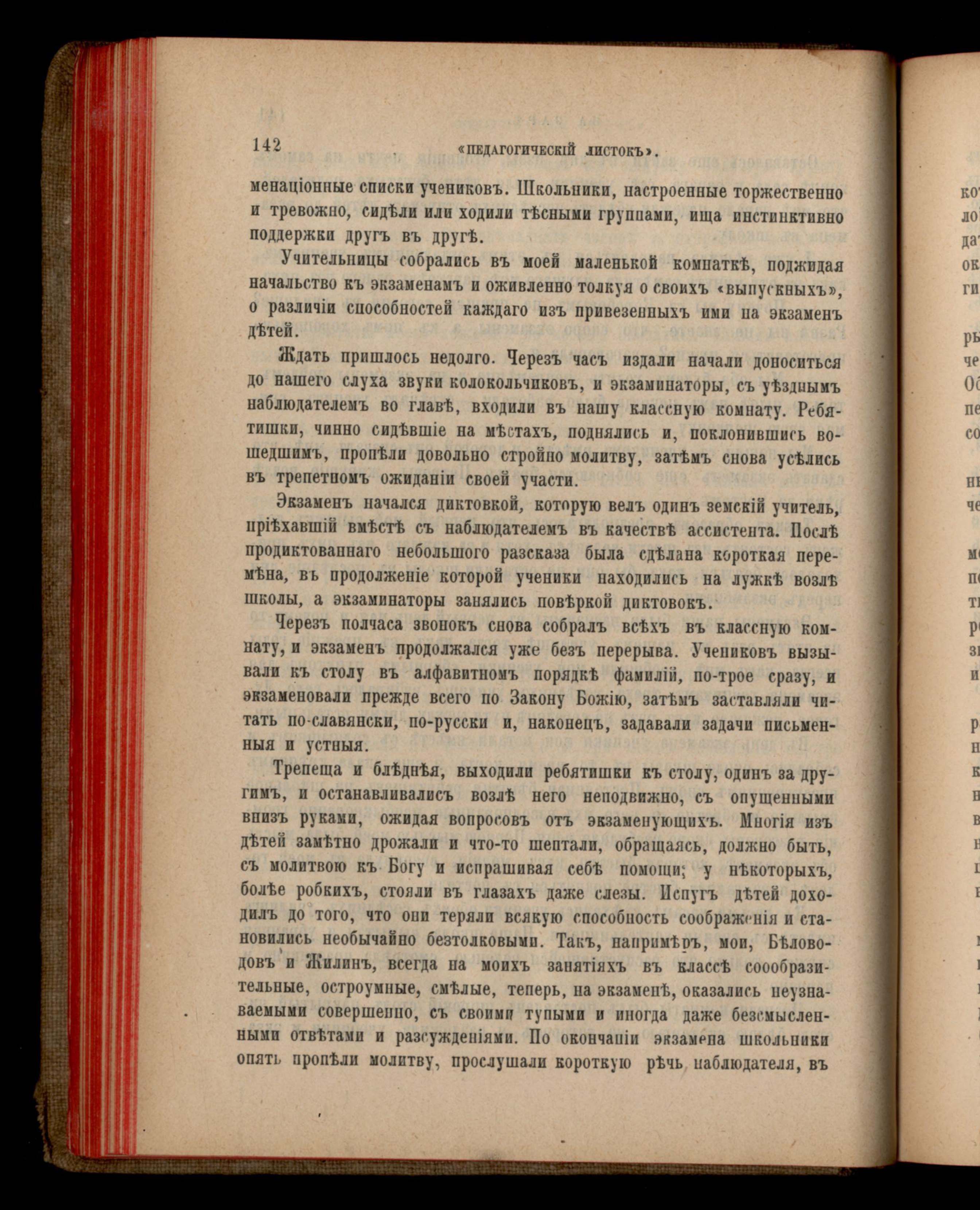 142 «ПЕДАГОГИЧЕСКІЙ ЛИСТОКЪ».

менаціонные списки учениковъ. Школьники, настроенные торжественно и тревожно, сидѣли или ходили тѣсными группами, ища инстинктивно поддержки другъ въ другѣ.

Учительницы собрались въ моей маленькой комнаткѣ, поджидая начальство къ экзаменамъ и оживленно толкуя о своихъ «выпускныхъ», о различіи способностей каждаго изъ привезенныхъ ими на экзаменъ дѣтей.

Ждать пришлось недолго. Черезъ часъ издали начали доноситься до нашего слуха звуки колокольчиковъ, и экзаминаторы, съ уѣзднымъ наблюдателемъ во главѣ, входили въ нашу классную комнату. Ребятишки, чинно сидѣвшіе на мѣстахъ, поднялись и, поклонившись вошедшимъ, пропѣли довольно стройно молитву, затѣмъ снова усѣлись въ трепетномъ ожиданіи своей участи.

Экзаменъ начался диктовкой, которую велъ одинъ земскій учитель, пріѣхавшій вмѣстѣ съ наблюдателемъ въ качествѣ ассистента. Послѣ продиктованнаго небольшого разсказа была сдѣлана короткая перемѣна, въ продолженіе которой ученики находились на лужкѣ возлѣ школы, а экзаминаторы занялись повѣркой диктовокъ.

Черезъ полчаса звонокъ снова собралъ всѣхъ въ классную комнату, и экзаменъ продолжался уже безъ перерыва. Учениковъ вызывали къ столу въ алфавитномъ порядкѣ фамилій, по-трое сразу, и экзаменовали прежде всего по Закону Божію, затѣмъ заставляли читать по-славянски, по-русски и, наконецъ, задавали задачи письменныя и устныя.

Трепеща и блѣднѣя, выходили ребятишки къ столу, одинъ за другимъ, и останавливались возлѣ него неподвижно, съ опущенными внизъ руками, ожидая вопросовъ отъ экзаменующихъ. Многія изъ дѣтей замѣтно дрожали и что-то шептали, обращаясь, должно быть, съ молитвою къ Богу и испрашивая себѣ помощи; у нѣкоторыхъ, болѣе робкихъ, стояли въ глазахъ даже слезы. Испугъ дѣтей доходилъ до того, что они теряли всякую способность соображенія и становились необычайно безтолковыми. Такъ, напримѣръ, мои, Бѣловодовъ и Жилинъ, всегда на моихъ занятіяхъ въ классѣ сообразительные, остроумные, смѣлые, теперь, на экзаменѣ, оказались неузнаваемыми совершенно, съ своими тупыми и иногда даже безсмысленными отвѣтами и разсужденіями. По окончаніи экзамена школьники опять пропѣли молитву, прослушали короткую рѣчь наблюдателя, въ